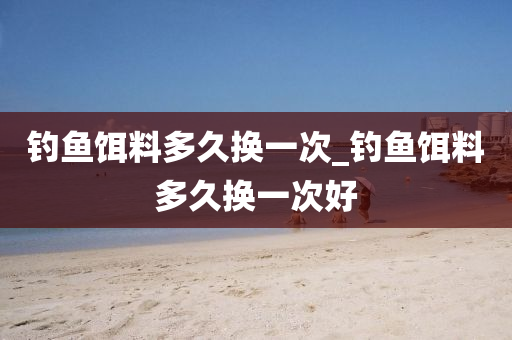 钓鱼饵料多久换一次_钓鱼饵料多久换一次好